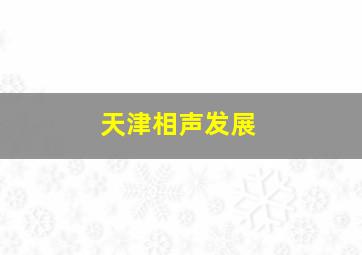 天津相声发展